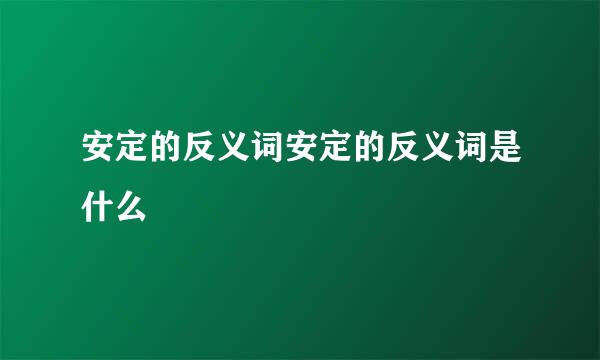 安定的反义词安定的反义词是什么